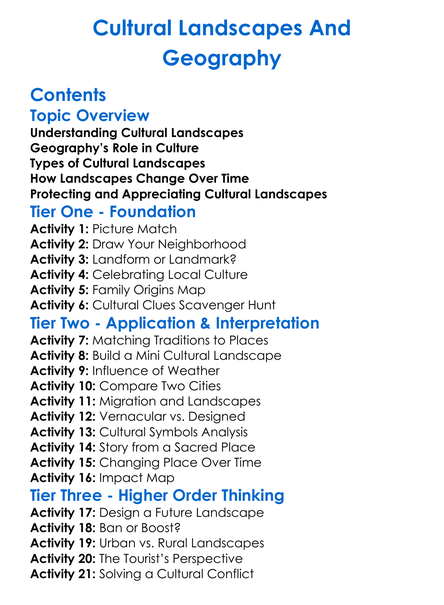 Cultural Landscapes And Geography

Contents
Topic Overview
Understanding Cultural Landscapes
Geography's Role in Culture
Types of Cultural Landscapes
How Landscapes Change Over Time
Protecting and Appreciating Cultural Landscapes
Tier One - Foundation
Activity 1: Picture Match
Activity 2: Draw Your Neighborhood
Activity 3: Landform or Landmark?
Activity 4: Celebrating Local Culture
Activity 5: Family Origins Map
Activity 6: Cultural Clues Scavenger Hunt
Tier Two - Application & Interpretation
Activity 7: Matching Traditions to Places
Activity 8: Build a Mini Cultural Landscape
Activity 9: Influence of Weather
Activity 10: Compare Two Cities
Activity 11: Migration and Landscapes
Activity 12: Vernacular vs. Designed
Activity 13: Cultural Symbols Analysis
Activity 14: Story from a Sacred Place
Activity 15: Changing Place Over Time
Activity 16: Impact Map
Tier Three - Higher Order Thinking
Activity 17: Design a Future Landscape
Activity 18: Ban or Boost?
Activity 19: Urban vs. Rural Landscapes
Activity 20: The Tourist's Perspective
Activity 21: Solving a Cultural Conflict